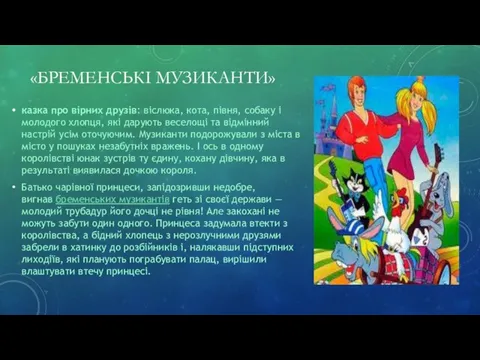 «БРЕМЕНСЬКІ МУЗИКАНТИ»

• казка про вірних друзів: віслюка, кота, півня, собаку і молодого хлопця, які дарують веселощі та відмінний настрій усім оточуючим. Музиканти подорожували з міста в місто у пошуках незабутніх вражень. І ось в одному королівстві юнак зустрів ту єдину, кохану дівчину, яка в результаті виявилася дочкою короля.

• Батько чарівної принцеси, запідозривши недобре, вигнав бременських музикантів геть зі своєї держави — молодий трубадур його дочці не рівня! Але закохані не можуть забути один одного. Принцеса задумала втекти з королівства, а бідний хлопець з нерозлучними друзями забрели в хатинку до розбійників і, налякавши підступних лиходіїв, які планують пограбувати палац, вирішили влаштувати втечу принцесі.